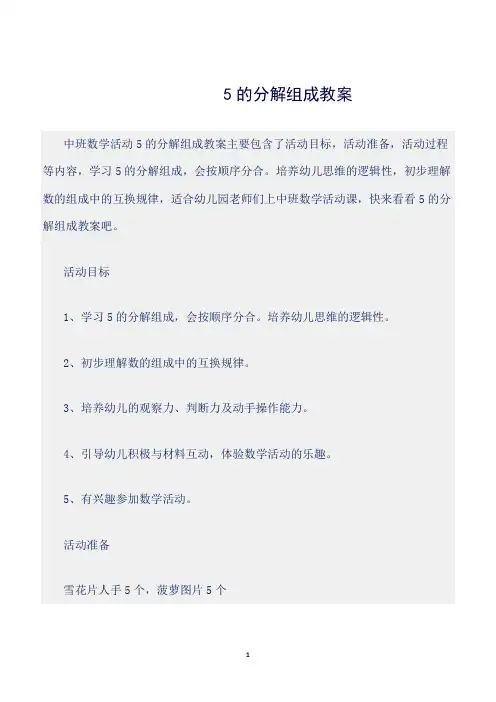 5 的分解组成教案

中班数学活动 5 的分解组成教案主要包含了活动目标，活动准备，活动过程等内容，学习 5 的分解组成，会按顺序分合。培养幼儿思维的逻辑性，初步理解数的组成中的互换规律，适合幼儿园老师们上中班数学活动课，快来看看 5 的分解组成教案吧。

活动目标

1、学习 5 的分解组成，会按顺序分合。培养幼儿思维的逻辑性。

2、初步理解数的组成中的互换规律。

3、培养幼儿的观察力、判断力及动手操作能力。

4、引导幼儿积极与材料互动，体验数学活动的乐趣。

5、有兴趣参加数学活动。

活动准备

雪花片人手 5 个，菠萝图片 5 个

1